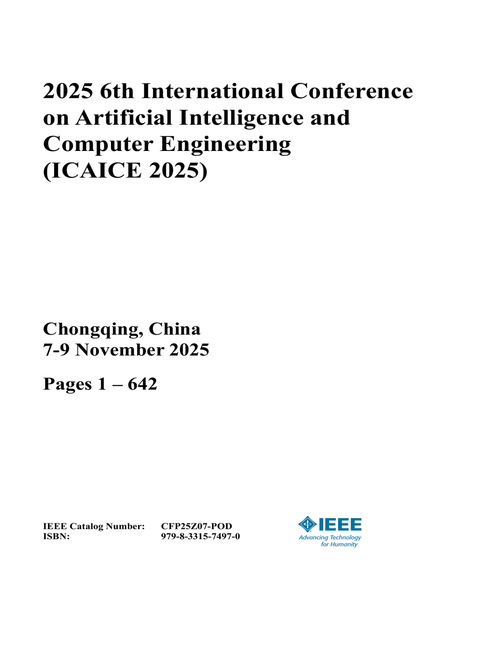 2025 6th International Conference on Artificial Intelligence and Computer Engineering (ICAICE 2025)

Chongqing, China
7-9 November 2025

Pages 1 – 642

IEEE Catalog Number: CFP25Z07-POD
ISBN: 979-8-3315-7497-0

IEEE
Advancing Technology for Humanity